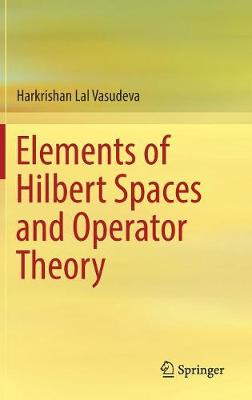 Harkrishan Lal Vasudeva

Elements of Hilbert Spaces and Operator Theory

Springer